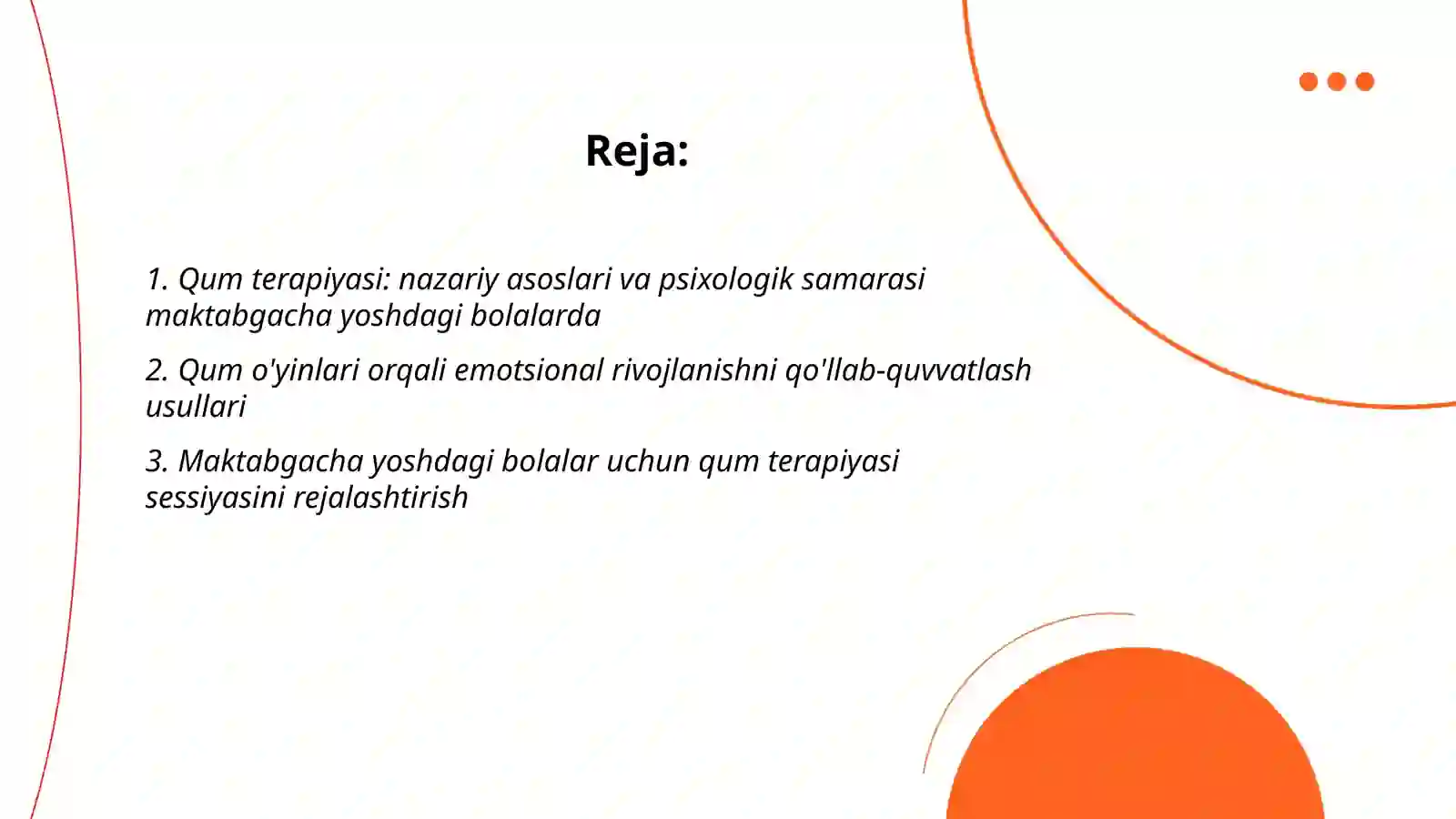 Reja:

1. Qum terapiyasi: nazariy asoslari va psixologik samarasi maktabgacha yoshdagi bolalarda

2. Qum o'yinlari orqali emotsional rivojlanishni qo'llab-quvvatlash usullari

3. Maktabgacha yoshdagi bolalar uchun qum terapiyasi sessiyasini rejalashtirish